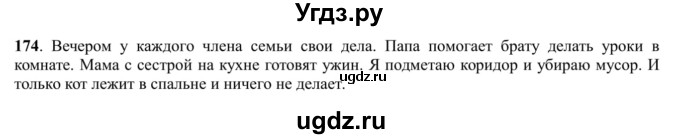 Угдз.ру

174. Вечером у каждого члена семьи свои дела. Папа помогает брату делать уроки в комнате. Мама с сестрой на кухне готовят ужин. Я подметаю коридор и убираю мусор. И только кот лежит в спальне и ничего не делает.

ugdz.ru

ugdz.ru